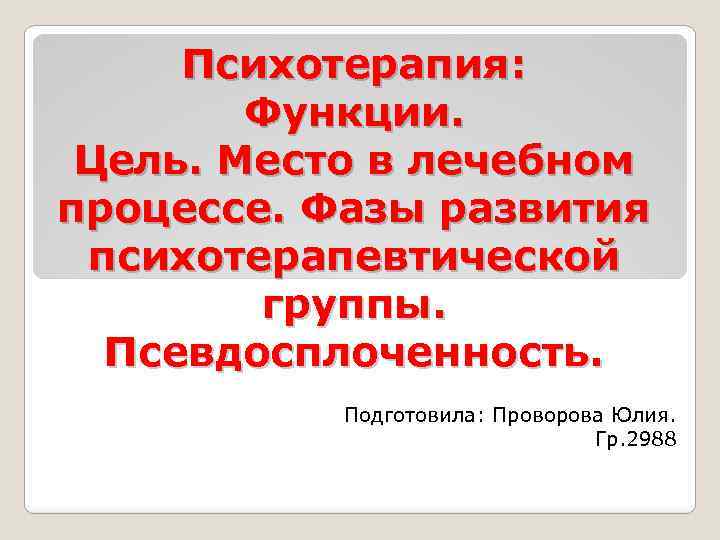 Психотерапия: Функции. Цель. Место в лечебном процессе. Фазы развития психотерапевтической группы. Псевдосплоченность.

Подготовила: Проворова Юлия. Гр.2988